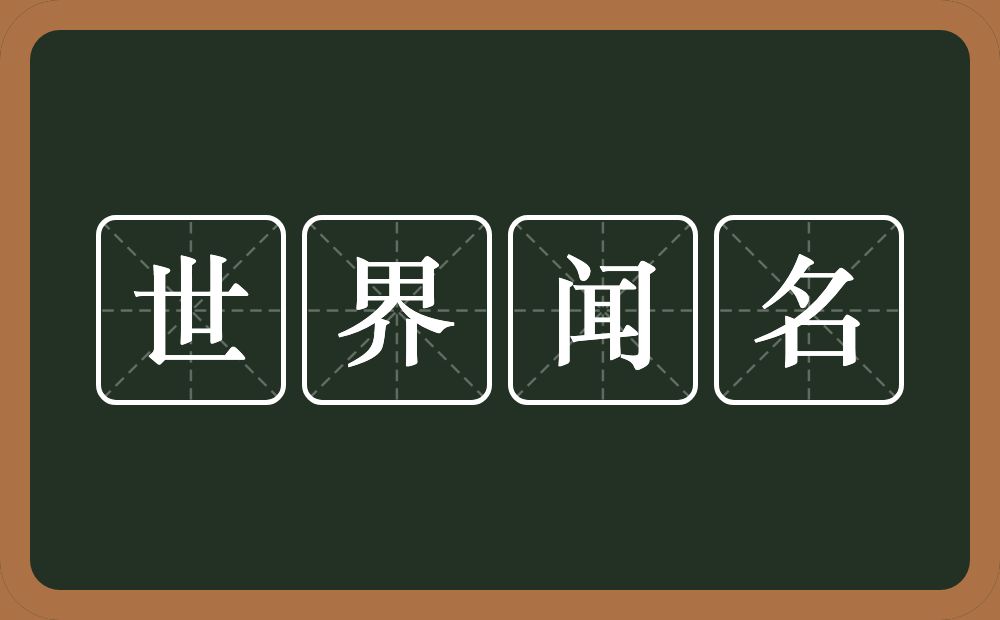 世界闻名